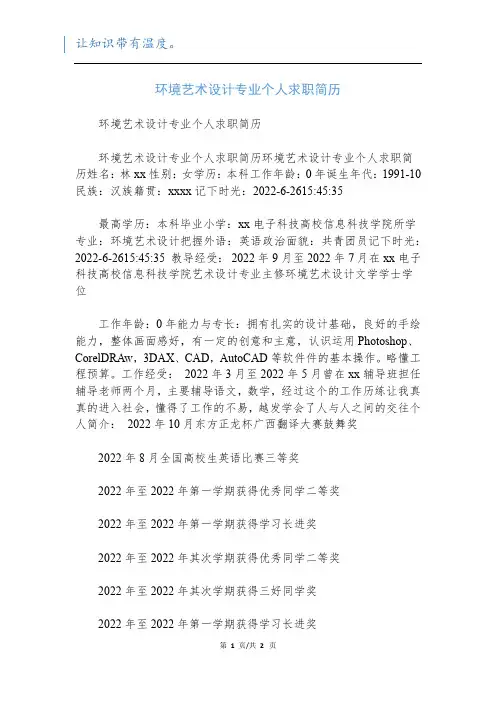 让知识带有温度。

环境艺术设计专业个人求职简历

环境艺术设计专业个人求职简历

环境艺术设计专业个人求职简历环境艺术设计专业个人求职简历姓名：林 xx 性别：女学历：本科工作年龄：0 年诞生年代：1991-10 民族：汉族籍贯：xxxx 记下时光：2022-6-2615:45:35

最高学历：本科毕业小学：xx 电子科技高校信息科技学院所学专业：环境艺术设计把握外语：英语政治面貌：共青团员记下时光：2022-6-2615:45:35 教导经受：2022 年 9 月至 2022 年 7 月在 xx 电子科技高校信息科技学院艺术设计专业主修环境艺术设计文学学士学位

工作年龄：0 年能力与专长：拥有扎实的设计基础，良好的手绘能力，整体画面感好，有一定的创意和主意，认识运用 Photoshop、CorelDRAw，3DAX、CAD，AutoCAD 等软件件的基本操作。略懂工程预算。工作经受：2022 年 3 月至 2022 年 5 月曾在 xx 辅导班担任辅导老师两个月，主要辅导语文，数学，经过这个的工作历练让我真真的进入社会，懂得了工作的不易，越发学会了人与人之间的交往个人简介：2022 年 10 月东方正龙杯广西翻译大赛鼓舞奖

2022 年 8 月全国高校生英语比赛三等奖

2022 年至 2022 年第一学期获得优秀同学二等奖

2022 年至 2022 年第一学期获得学习长进奖

2022 年至 2022 年其次学期获得优秀同学二等奖

2022 年至 2022 年其次学期获得三好同学奖

2022 年至 2022 年第一学期获得学习长进奖

第 1 页/共 2 页